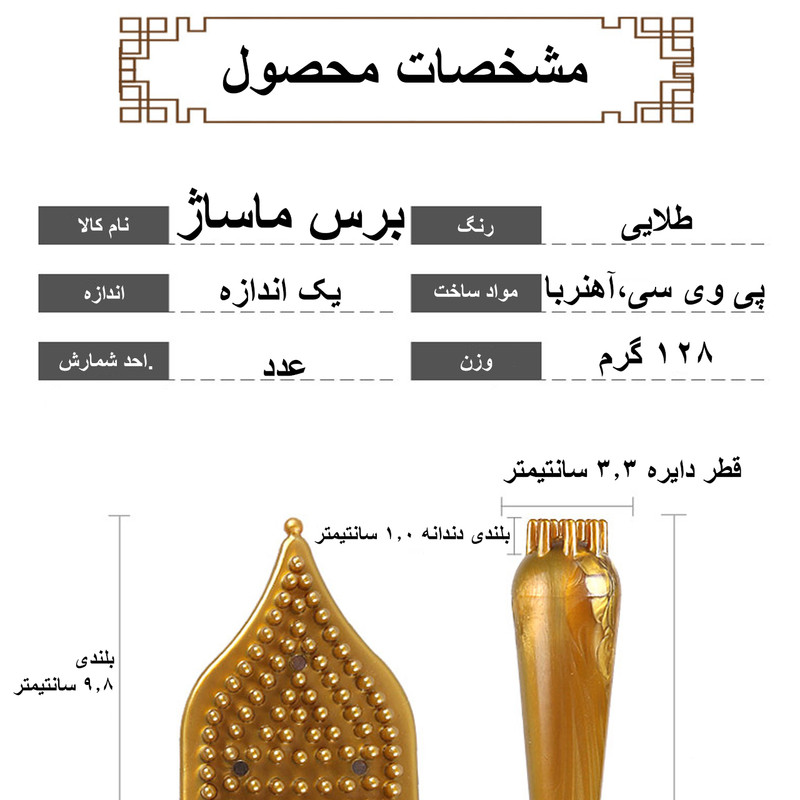 مشخصات محصول

نام کالا
برس ماساژ
رنگ
طلایی

اندازه
یک اندازه
مواد ساخت
پی وی سی،آهنربا

.احد شمارش
عدد
وزن
۱۲۸ گرم

قطر دایره ۳,۳ سانتیمتر

بلندی دندانه ۱,۰ سانتیمتر

بلندی
۹,۸ سانتیمتر